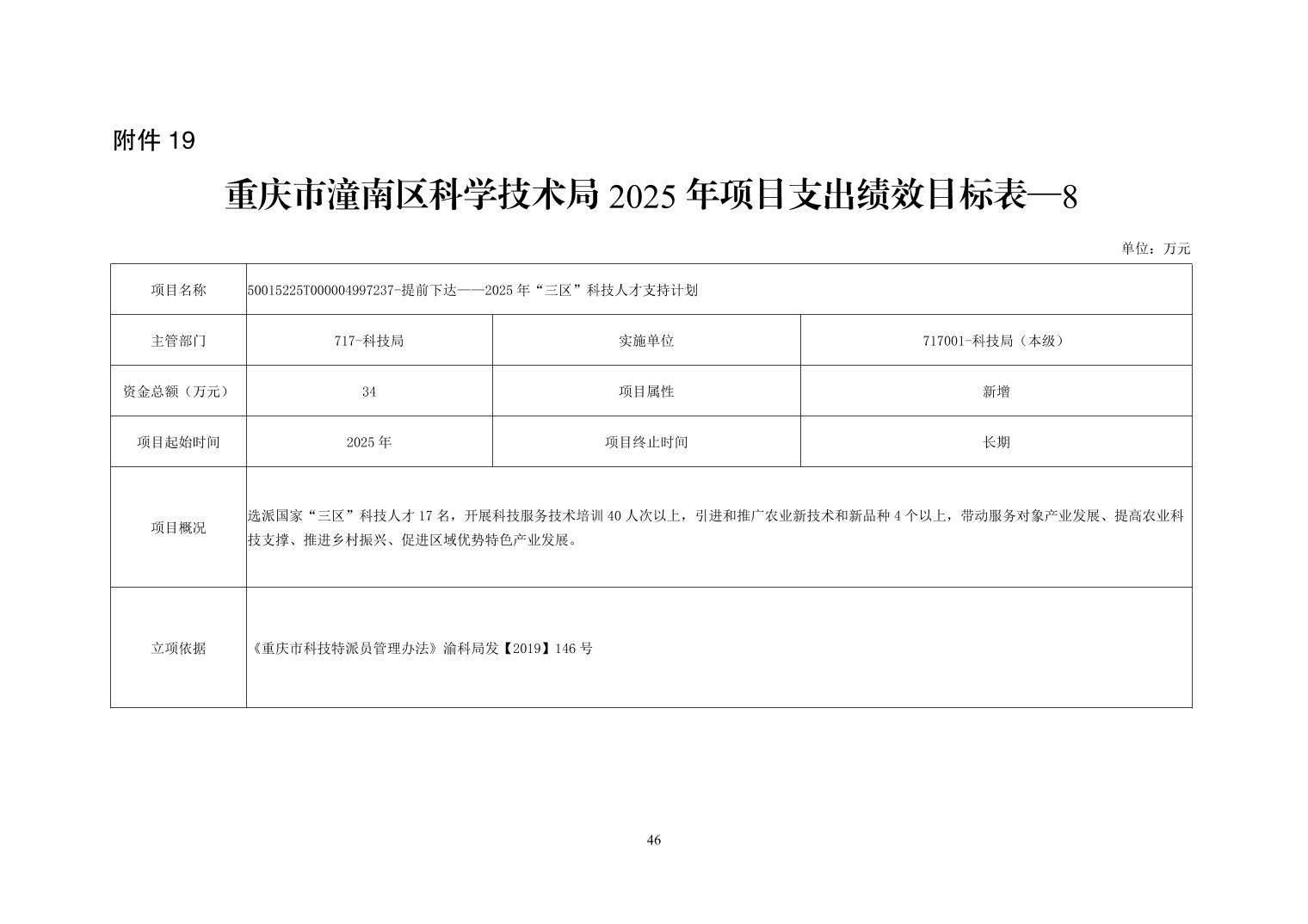 附件 19

重庆市潼南区科学技术局 2025 年项目支出绩效目标表—8

单位：万元

| 项目名称 | 50015225T000004997237-提前下达——2025 年“三区”科技人才支持计划 | | |
|---|---|---|---|
| 主管部门 | 717-科技局 | 实施单位 | 717001-科技局（本级） |
| 资金总额（万元） | 34 | 项目属性 | 新增 |
| 项目起始时间 | 2025 年 | 项目终止时间 | 长期 |
| 项目概况 | 选派国家“三区”科技人才 17 名，开展科技服务技术培训 40 人次以上，引进和推广农业新技术和新品种 4 个以上，带动服务对象产业发展、提高农业科技支撑、推进乡村振兴、促进区域优势特色产业发展。 | | |
| 立项依据 | 《重庆市科技特派员管理办法》渝科局发【2019】146 号 | | |

46